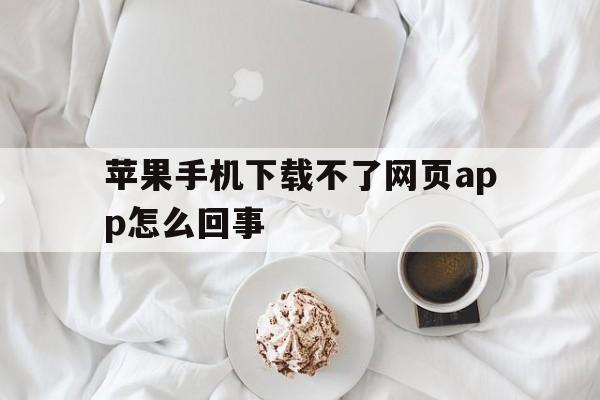 苹果手机下载不了网页app怎么回事